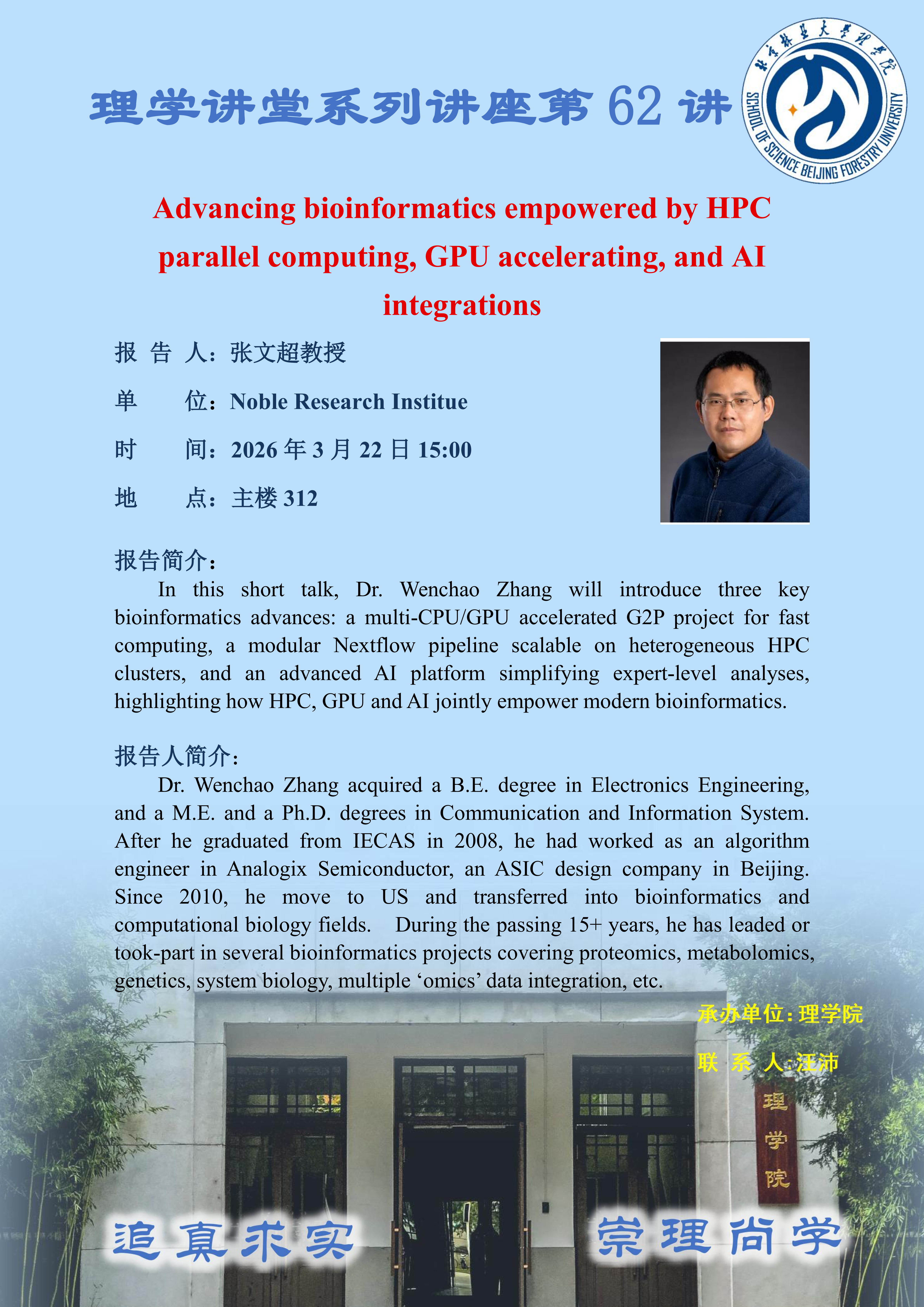 理学讲堂系列讲座第 62 讲

北京林业大学理学院
SCHOOL OF SCIENCE BEIJING FORESTRY UNIVERSITY

Advancing bioinformatics empowered by HPC parallel computing, GPU accelerating, and AI integrations

报 告 人：张文超教授

单 位：Noble Research Institue

时 间：2026 年 3 月 22 日 15:00

地 点：主楼 312

报告简介：

In this short talk, Dr. Wenchao Zhang will introduce three key bioinformatics advances: a multi-CPU/GPU accelerated G2P project for fast computing, a modular Nextflow pipeline scalable on heterogeneous HPC clusters, and an advanced AI platform simplifying expert-level analyses, highlighting how HPC, GPU and AI jointly empower modern bioinformatics.

报告人简介：

Dr. Wenchao Zhang acquired a B.E. degree in Electronics Engineering, and a M.E. and a Ph.D. degrees in Communication and Information System. After he graduated from IECAS in 2008, he had worked as an algorithm engineer in Analogix Semiconductor, an ASIC design company in Beijing. Since 2010, he move to US and transferred into bioinformatics and computational biology fields. During the passing 15+ years, he has leaded or took-part in several bioinformatics projects covering proteomics, metabolomics, genetics, system biology, multiple ‘omics’ data integration, etc.

承办单位：理学院

联 系 人：汪沛

理学院

追真求实

崇理尚学